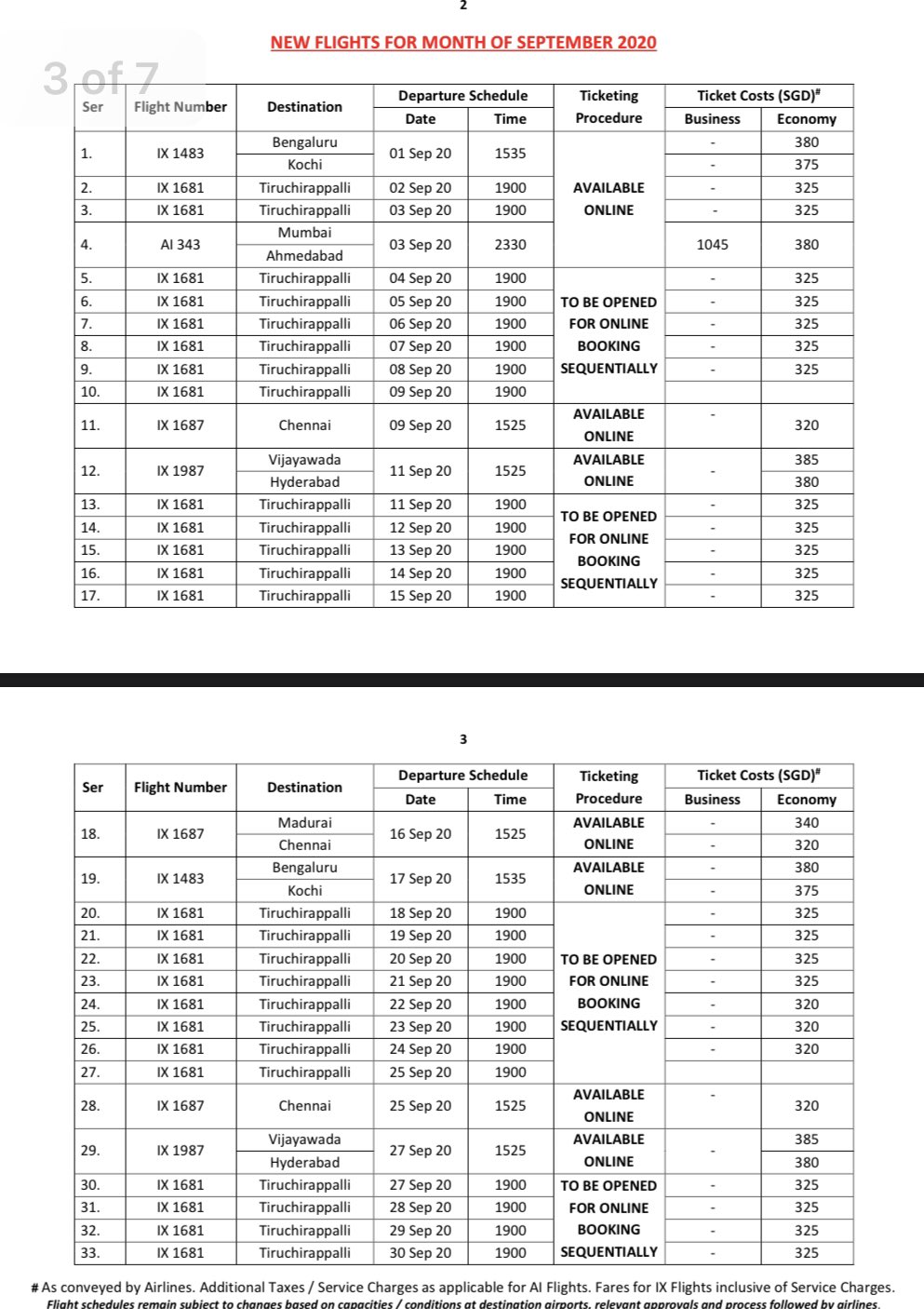 2

NEW FLIGHTS FOR MONTH OF SEPTEMBER 2020

3 of 7

| Ser | Flight Number | Destination | Departure Schedule Date | Departure Schedule Time | Ticketing Procedure | Ticket Costs (SGD)# Business | Ticket Costs (SGD)# Economy |
|---|---|---|---|---|---|---|---|
| 1. | IX 1483 | Bengaluru | 01 Sep 20 | 1535 | AVAILABLE ONLINE | - | 380 |
| | | Kochi | | | | - | 375 |
| 2. | IX 1681 | Tiruchirappalli | 02 Sep 20 | 1900 | | - | 325 |
| 3. | IX 1681 | Tiruchirappalli | 03 Sep 20 | 1900 | | - | 325 |
| 4. | AI 343 | Mumbai | 03 Sep 20 | 2330 | | 1045 | 380 |
| | | Ahmedabad | | | | | |
| 5. | IX 1681 | Tiruchirappalli | 04 Sep 20 | 1900 | TO BE OPENED FOR ONLINE BOOKING SEQUENTIALLY | - | 325 |
| 6. | IX 1681 | Tiruchirappalli | 05 Sep 20 | 1900 | | - | 325 |
| 7. | IX 1681 | Tiruchirappalli | 06 Sep 20 | 1900 | | - | 325 |
| 8. | IX 1681 | Tiruchirappalli | 07 Sep 20 | 1900 | | - | 325 |
| 9. | IX 1681 | Tiruchirappalli | 08 Sep 20 | 1900 | | - | 325 |
| 10. | IX 1681 | Tiruchirappalli | 09 Sep 20 | 1900 | | | |
| 11. | IX 1687 | Chennai | 09 Sep 20 | 1525 | AVAILABLE ONLINE | - | 320 |
| 12. | IX 1987 | Vijayawada | 11 Sep 20 | 1525 | AVAILABLE ONLINE | - | 385 |
| | | Hyderabad | | | | | 380 |
| 13. | IX 1681 | Tiruchirappalli | 11 Sep 20 | 1900 | TO BE OPENED FOR ONLINE BOOKING SEQUENTIALLY | - | 325 |
| 14. | IX 1681 | Tiruchirappalli | 12 Sep 20 | 1900 | | - | 325 |
| 15. | IX 1681 | Tiruchirappalli | 13 Sep 20 | 1900 | | - | 325 |
| 16. | IX 1681 | Tiruchirappalli | 14 Sep 20 | 1900 | | - | 325 |
| 17. | IX 1681 | Tiruchirappalli | 15 Sep 20 | 1900 | | - | 325 |

3

| Ser | Flight Number | Destination | Departure Schedule Date | Departure Schedule Time | Ticketing Procedure | Ticket Costs (SGD)# Business | Ticket Costs (SGD)# Economy |
|---|---|---|---|---|---|---|---|
| 18. | IX 1687 | Madurai | 16 Sep 20 | 1525 | AVAILABLE ONLINE | - | 340 |
| | | Chennai | | | | - | 320 |
| 19. | IX 1483 | Bengaluru | 17 Sep 20 | 1535 | AVAILABLE ONLINE | - | 380 |
| | | Kochi | | | | - | 375 |
| 20. | IX 1681 | Tiruchirappalli | 18 Sep 20 | 1900 | TO BE OPENED FOR ONLINE BOOKING SEQUENTIALLY | - | 325 |
| 21. | IX 1681 | Tiruchirappalli | 19 Sep 20 | 1900 | | - | 325 |
| 22. | IX 1681 | Tiruchirappalli | 20 Sep 20 | 1900 | | - | 325 |
| 23. | IX 1681 | Tiruchirappalli | 21 Sep 20 | 1900 | | - | 325 |
| 24. | IX 1681 | Tiruchirappalli | 22 Sep 20 | 1900 | | - | 320 |
| 25. | IX 1681 | Tiruchirappalli | 23 Sep 20 | 1900 | | - | 320 |
| 26. | IX 1681 | Tiruchirappalli | 24 Sep 20 | 1900 | | - | 320 |
| 27. | IX 1681 | Tiruchirappalli | 25 Sep 20 | 1900 | | | |
| 28. | IX 1687 | Chennai | 25 Sep 20 | 1525 | AVAILABLE ONLINE | - | 320 |
| 29. | IX 1987 | Vijayawada | 27 Sep 20 | 1525 | AVAILABLE ONLINE | - | 385 |
| | | Hyderabad | | | | | 380 |
| 30. | IX 1681 | Tiruchirappalli | 27 Sep 20 | 1900 | TO BE OPENED FOR ONLINE BOOKING SEQUENTIALLY | - | 325 |
| 31. | IX 1681 | Tiruchirappalli | 28 Sep 20 | 1900 | | - | 325 |
| 32. | IX 1681 | Tiruchirappalli | 29 Sep 20 | 1900 | | - | 325 |
| 33. | IX 1681 | Tiruchirappalli | 30 Sep 20 | 1900 | | - | 325 |

# As conveyed by Airlines. Additional Taxes / Service Charges as applicable for AI Flights. Fares for IX Flights inclusive of Service Charges.
Flight schedules remain subject to changes based on capacities / conditions at destination airports, relevant approvals and process followed by airlines.